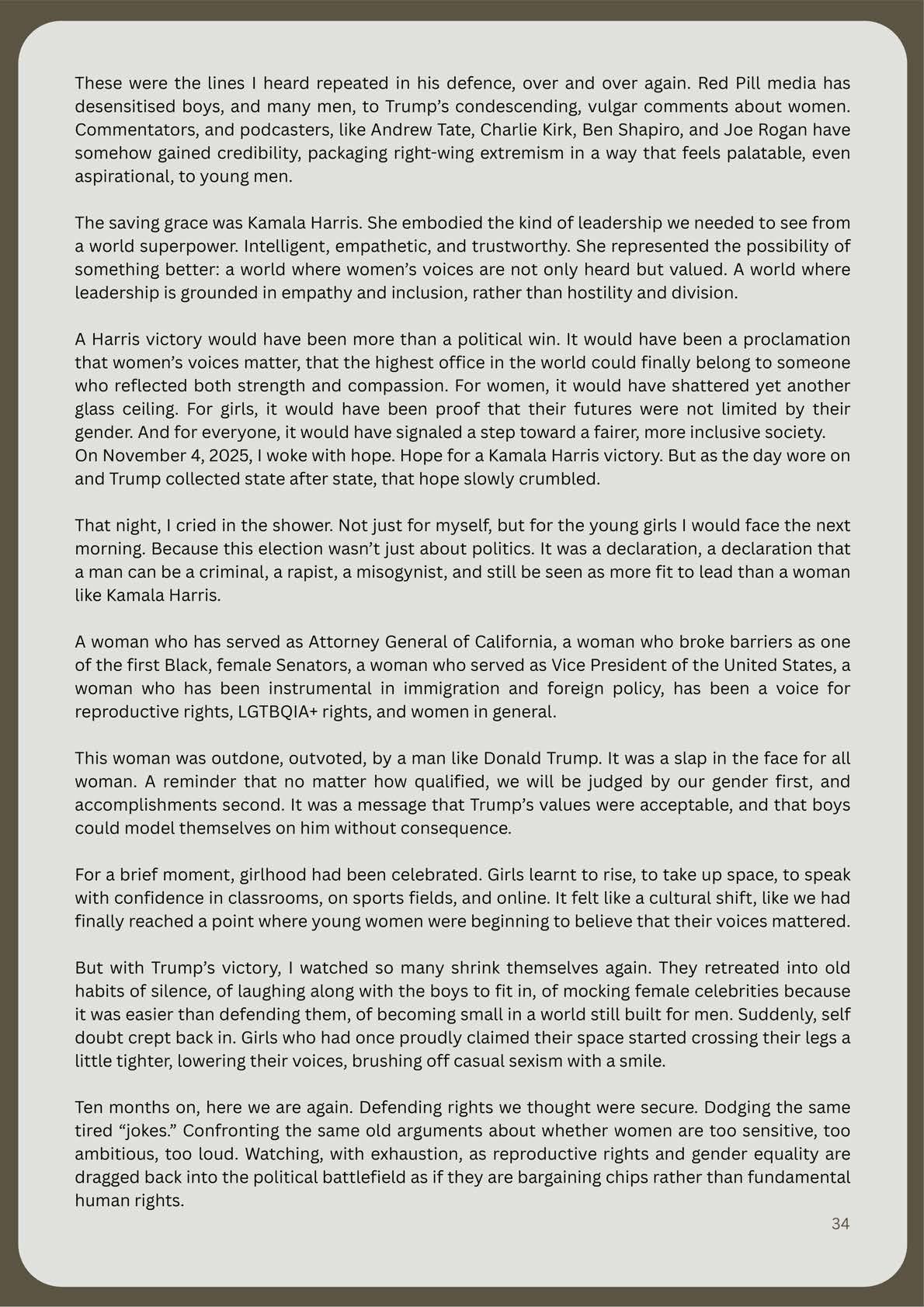 These were the lines I heard repeated in his defence, over and over again. Red Pill media has desensitised boys, and many men, to Trump's condescending, vulgar comments about women. Commentators, and podcasters, like Andrew Tate, Charlie Kirk, Ben Shapiro, and Joe Rogan have somehow gained credibility, packaging right-wing extremism in a way that feels palatable, even aspirational, to young men.

The saving grace was Kamala Harris. She embodied the kind of leadership we needed to see from a world superpower. Intelligent, empathetic, and trustworthy. She represented the possibility of something better: a world where women's voices are not only heard but valued. A world where leadership is grounded in empathy and inclusion, rather than hostility and division.

A Harris victory would have been more than a political win. It would have been a proclamation that women's voices matter, that the highest office in the world could finally belong to someone who reflected both strength and compassion. For women, it would have shattered yet another glass ceiling. For girls, it would have been proof that their futures were not limited by their gender. And for everyone, it would have signaled a step toward a fairer, more inclusive society.
On November 4, 2025, I woke with hope. Hope for a Kamala Harris victory. But as the day wore on and Trump collected state after state, that hope slowly crumbled.

That night, I cried in the shower. Not just for myself, but for the young girls I would face the next morning. Because this election wasn't just about politics. It was a declaration, a declaration that a man can be a criminal, a rapist, a misogynist, and still be seen as more fit to lead than a woman like Kamala Harris.

A woman who has served as Attorney General of California, a woman who broke barriers as one of the first Black, female Senators, a woman who served as Vice President of the United States, a woman who has been instrumental in immigration and foreign policy, has been a voice for reproductive rights, LGTBQIA+ rights, and women in general.

This woman was outdone, outvoted, by a man like Donald Trump. It was a slap in the face for all woman. A reminder that no matter how qualified, we will be judged by our gender first, and accomplishments second. It was a message that Trump's values were acceptable, and that boys could model themselves on him without consequence.

For a brief moment, girlhood had been celebrated. Girls learnt to rise, to take up space, to speak with confidence in classrooms, on sports fields, and online. It felt like a cultural shift, like we had finally reached a point where young women were beginning to believe that their voices mattered.

But with Trump's victory, I watched so many shrink themselves again. They retreated into old habits of silence, of laughing along with the boys to fit in, of mocking female celebrities because it was easier than defending them, of becoming small in a world still built for men. Suddenly, self doubt crept back in. Girls who had once proudly claimed their space started crossing their legs a little tighter, lowering their voices, brushing off casual sexism with a smile.

Ten months on, here we are again. Defending rights we thought were secure. Dodging the same tired "jokes." Confronting the same old arguments about whether women are too sensitive, too ambitious, too loud. Watching, with exhaustion, as reproductive rights and gender equality are dragged back into the political battlefield as if they are bargaining chips rather than fundamental human rights.

34